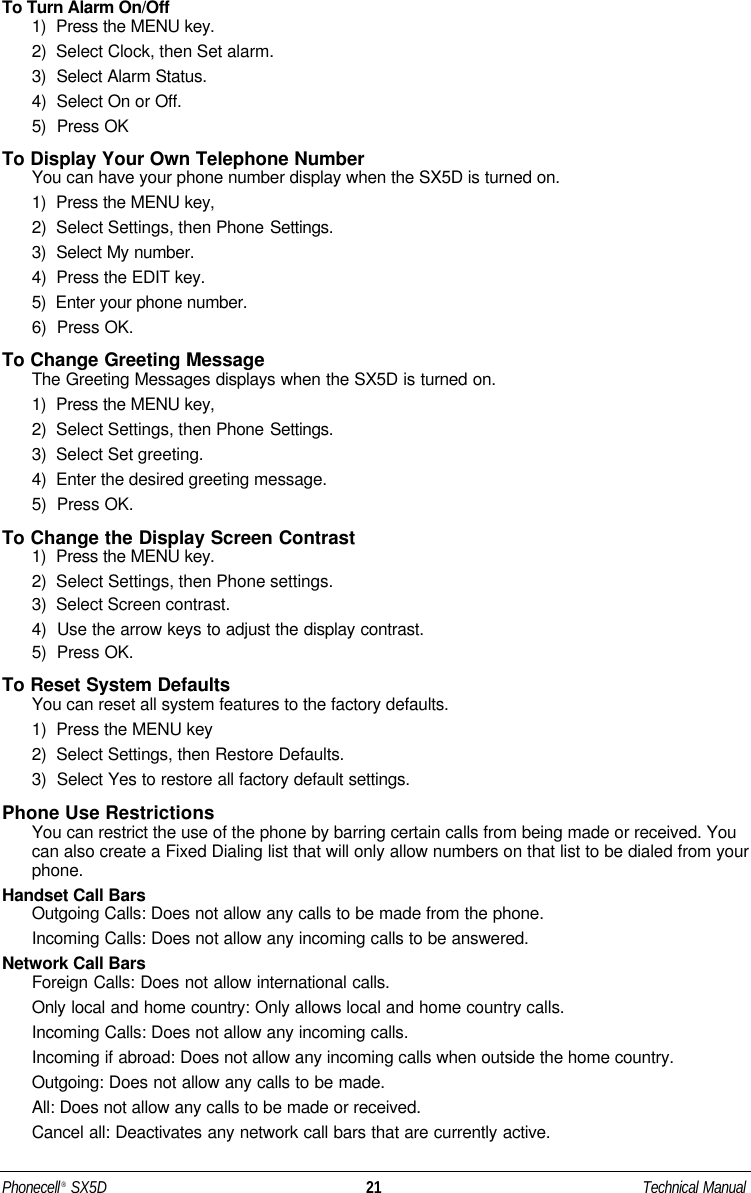 To Turn Alarm On/Off
1) Press the MENU key.
2) Select Clock, then Set alarm.
3) Select Alarm Status.
4) Select On or Off.
5) Press OK

To Display Your Own Telephone Number
You can have your phone number display when the SX5D is turned on.
1) Press the MENU key,
2) Select Settings, then Phone Settings.
3) Select My number.
4) Press the EDIT key.
5) Enter your phone number.
6) Press OK.

To Change Greeting Message
The Greeting Messages displays when the SX5D is turned on.
1) Press the MENU key,
2) Select Settings, then Phone Settings.
3) Select Set greeting.
4) Enter the desired greeting message.
5) Press OK.

To Change the Display Screen Contrast
1) Press the MENU key.
2) Select Settings, then Phone settings.
3) Select Screen contrast.
4) Use the arrow keys to adjust the display contrast.
5) Press OK.

To Reset System Defaults
You can reset all system features to the factory defaults.
1) Press the MENU key
2) Select Settings, then Restore Defaults.
3) Select Yes to restore all factory default settings.

Phone Use Restrictions
You can restrict the use of the phone by barring certain calls from being made or received. You can also create a Fixed Dialing list that will only allow numbers on that list to be dialed from your phone.

Handset Call Bars
Outgoing Calls: Does not allow any calls to be made from the phone.
Incoming Calls: Does not allow any incoming calls to be answered.

Network Call Bars
Foreign Calls: Does not allow international calls.
Only local and home country: Only allows local and home country calls.
Incoming Calls: Does not allow any incoming calls.
Incoming if abroad: Does not allow any incoming calls when outside the home country.
Outgoing: Does not allow any calls to be made.
All: Does not allow any calls to be made or received.
Cancel all: Deactivates any network call bars that are currently active.

Phonecell® SX5D 21 Technical Manual